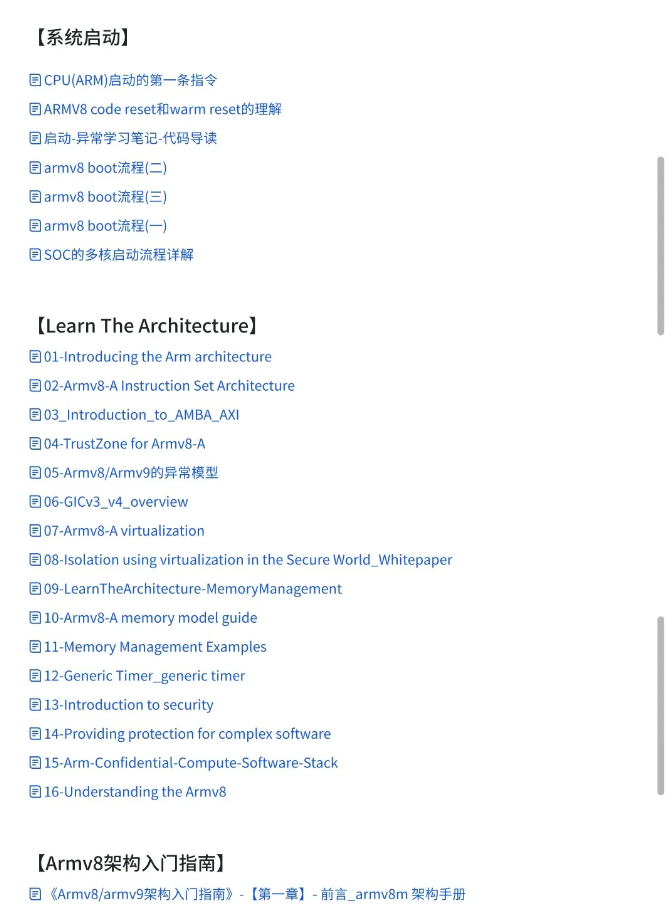 【系统启动】

CPU(ARM)启动的第一条指令
ARMV8 code reset和warm reset的理解
启动-异常学习笔记-代码导读
armv8 boot流程(二)
armv8 boot流程(三)
armv8 boot流程(一)
SOC的多核启动流程详解

【Learn The Architecture】

01-Introducing the Arm architecture
02-Armv8-A Instruction Set Architecture
03_Introduction_to_AMBA_AXI
04-TrustZone for Armv8-A
05-Armv8/Armv9的异常模型
06-GICv3_v4_overview
07-Armv8-A virtualization
08-Isolation using virtualization in the Secure World_Whitepaper
09-LearnTheArchitecture-MemoryManagement
10-Armv8-A memory model guide
11-Memory Management Examples
12-Generic Timer_generic timer
13-Introduction to security
14-Providing protection for complex software
15-Arm-Confidential-Compute-Software-Stack
16-Understanding the Armv8

【Armv8架构入门指南】

《Armv8/armv9架构入门指南》-【第一章】- 前言_armv8m 架构手册